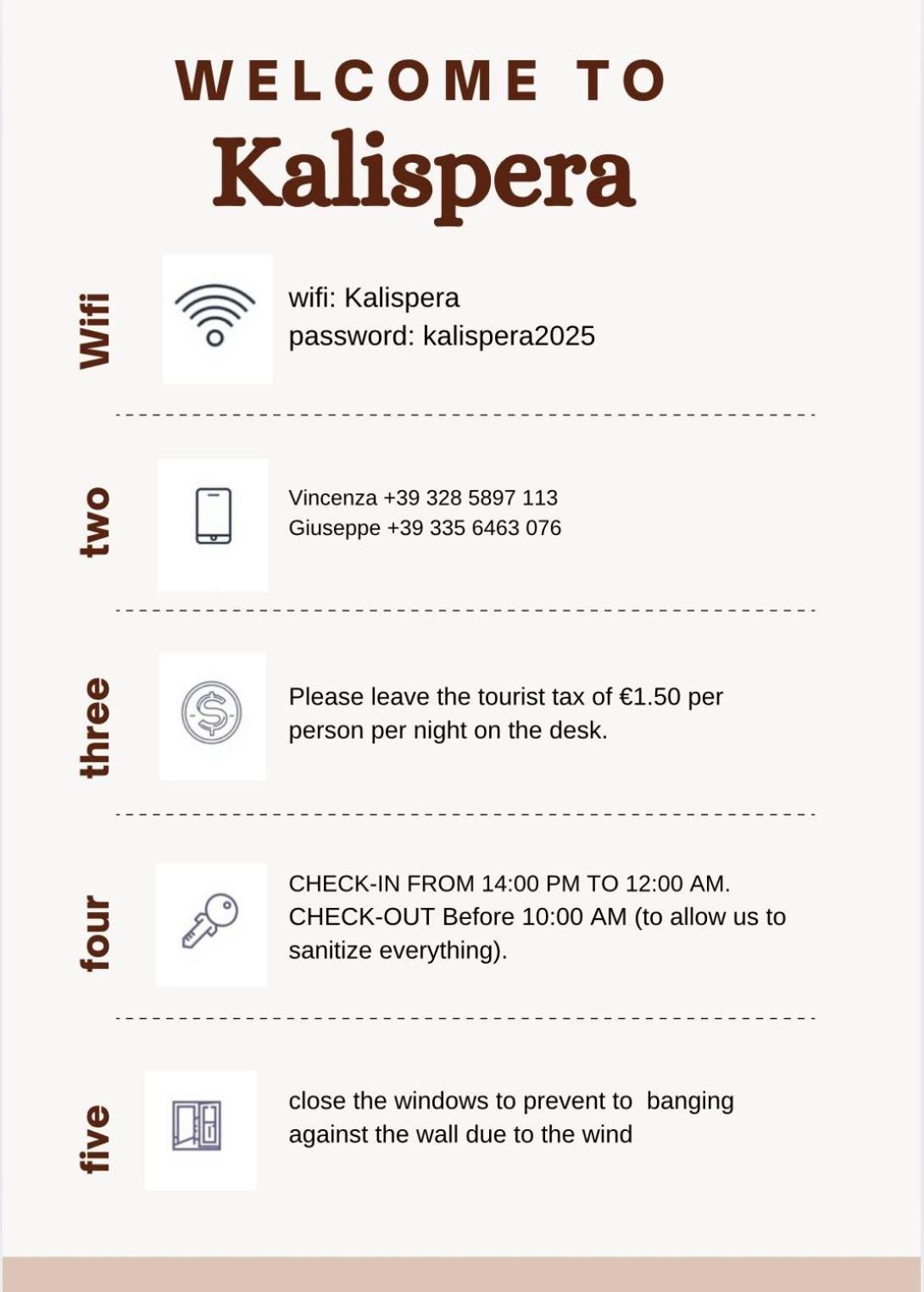 WELCOME TO
Kalispera

Wifi

wifi: Kalispera
password: kalispera2025

two

Vincenza +39 328 5897 113
Giuseppe +39 335 6463 076

three

Please leave the tourist tax of €1.50 per person per night on the desk.

four

CHECK-IN FROM 14:00 PM TO 12:00 AM.
CHECK-OUT Before 10:00 AM (to allow us to sanitize everything).

five

close the windows to prevent to banging against the wall due to the wind